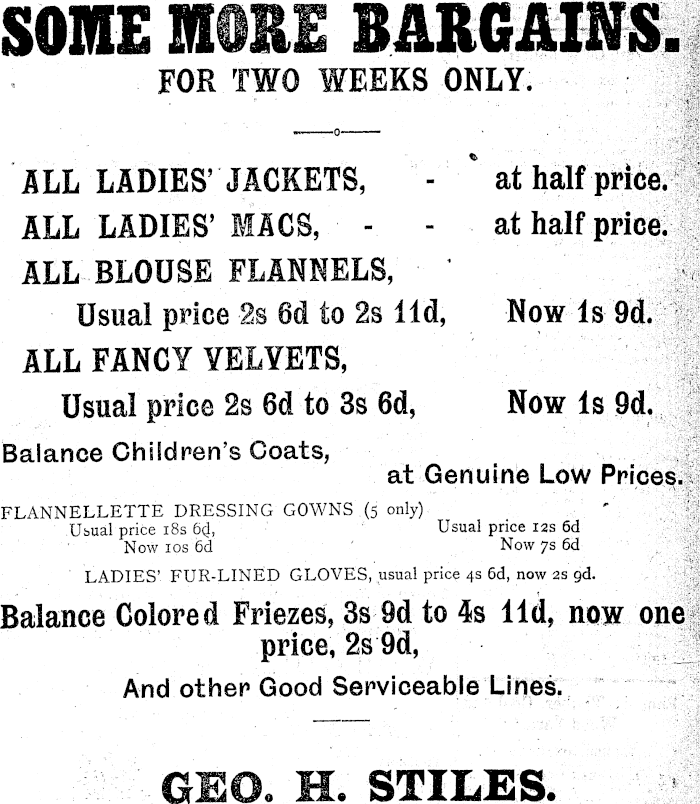 SOME MORE BARGAINS.
FOR TWO WEEKS ONLY.

ALL LADIES' JACKETS, - at half price.
ALL LADIES' MACS, - - at half price.
ALL BLOUSE FLANNELS,
Usual price 2s 6d to 2s 11d, Now 1s 9d.
ALL FANCY VELVETS,
Usual price 2s 6d to 3s 6d, Now 1s 9d.

Balance Children's Coats,
at Genuine Low Prices.

FLANNELLETTE DRESSING GOWNS (5 only)
Usual price 18s 6d, Now 10s 6d
Usual price 12s 6d Now 7s 6d

LADIES' FUR-LINED GLOVES, usual price 4s 6d, now 2s 9d.

Balance Colored Friezes, 3s 9d to 4s 11d, now one price, 2s 9d,

And other Good Serviceable Lines.

GEO. H. STILES.